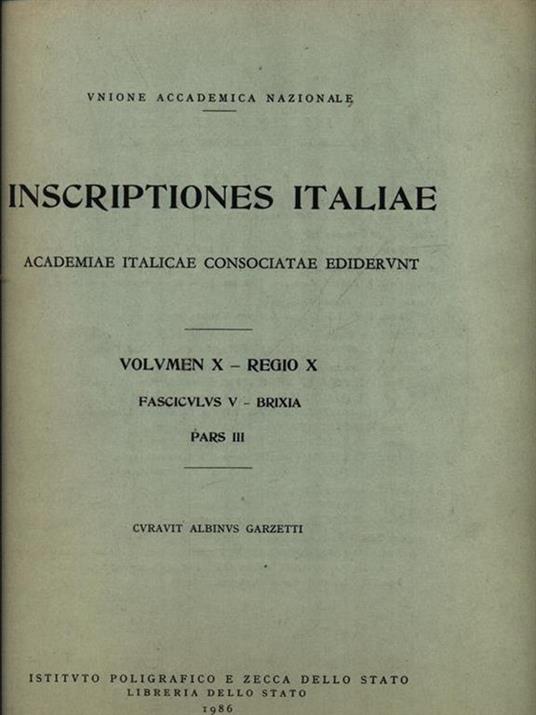 VNIONE ACCADEMICA NAZIONALE

INSCRIPTIONES ITALIAE

ACADEMIAE ITALICAE CONSOCIATAE EDIDERVNT

VOLVMEN X – REGIO X

FASCICVLVS V - BRIXIA

PARS III

CVRAVIT ALBINVS GARZETTI

ISTITVTO POLIGRAFICO E ZECCA DELLO STATO
LIBRERIA DELLO STATO
1986